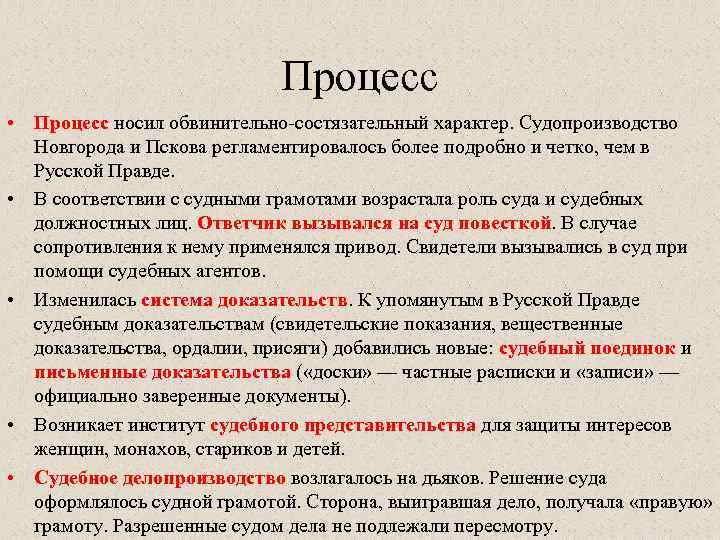 Процесс

• Процесс носил обвинительно-состязательный характер. Судопроизводство Новгорода и Пскова регламентировалось более подробно и четко, чем в Русской Правде.

• В соответствии с судными грамотами возрастала роль суда и судебных должностных лиц. Ответчик вызывался на суд повесткой. В случае сопротивления к нему применялся привод. Свидетели вызывались в суд при помощи судебных агентов.

• Изменилась система доказательств. К упомянутым в Русской Правде судебным доказательствам (свидетельские показания, вещественные доказательства, ордалии, присяги) добавились новые: судебный поединок и письменные доказательства («доски» — частные расписки и «записи» — официально заверенные документы).

• Возникает институт судебного представительства для защиты интересов женщин, монахов, стариков и детей.

• Судебное делопроизводство возлагалось на дьяков. Решение суда оформлялось судной грамотой. Сторона, выигравшая дело, получала «правую» грамоту. Разрешенные судом дела не подлежали пересмотру.